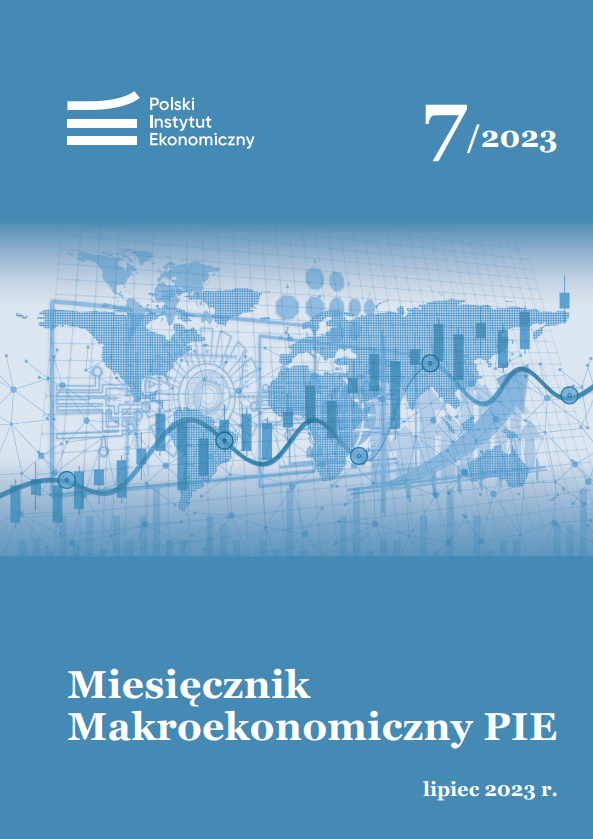 Polski
Instytut
Ekonomiczny

7/2023

Miesięcznik Makroekonomiczny PIE

lipiec 2023 r.